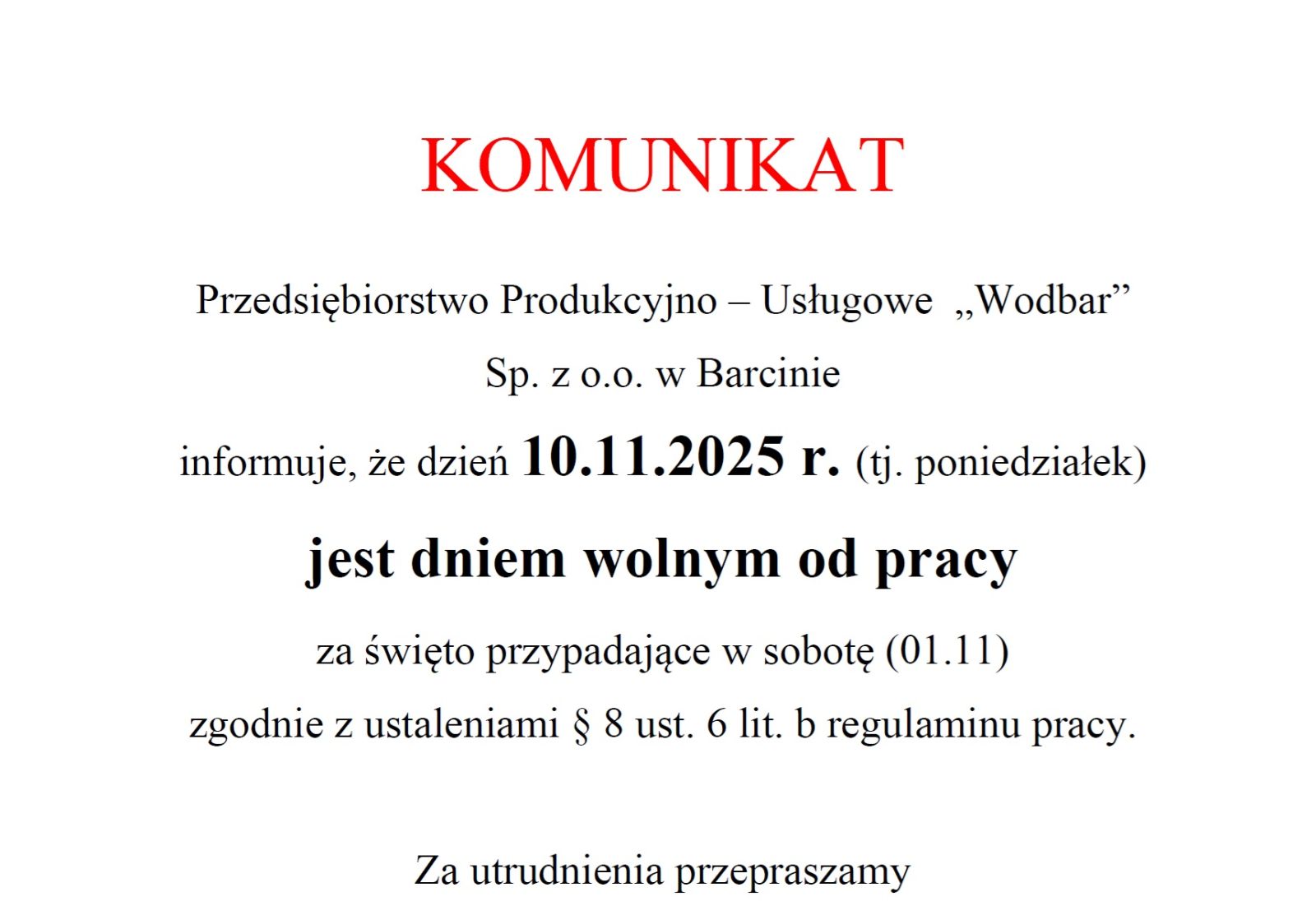 KOMUNIKAT

Przedsiębiorstwo Produkcyjno – Usługowe „Wodbar”
Sp. z o.o. w Barcinie
informuje, że dzień 10.11.2025 r. (tj. poniedziałek)
jest dniem wolnym od pracy
za święto przypadające w sobotę (01.11)
zgodnie z ustaleniami § 8 ust. 6 lit. b regulaminu pracy.

Za utrudnienia przepraszamy